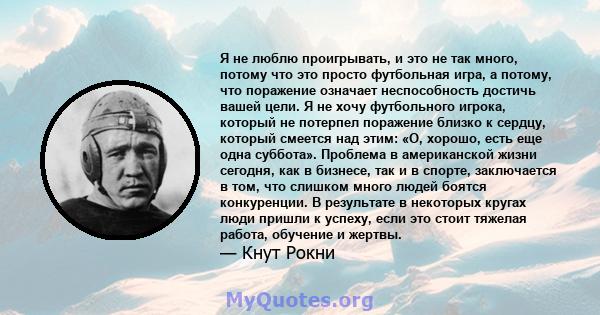 Я не люблю проигрывать, и это не так много, потому что это просто футбольная игра, а потому, что поражение означает неспособность достичь вашей цели. Я не хочу футбольного игрока, который не потерпел поражение близко к сердцу, который смеется над этим: «О, хорошо, есть еще одна суббота». Проблема в американской жизни сегодня, как в бизнесе, так и в спорте, заключается в том, что слишком много людей боятся конкуренции. В результате в некоторых кругах люди пришли к успеху, если это стоит тяжелая работа, обучение и жертвы.

— Кнут Рокни

MyQuotes.org